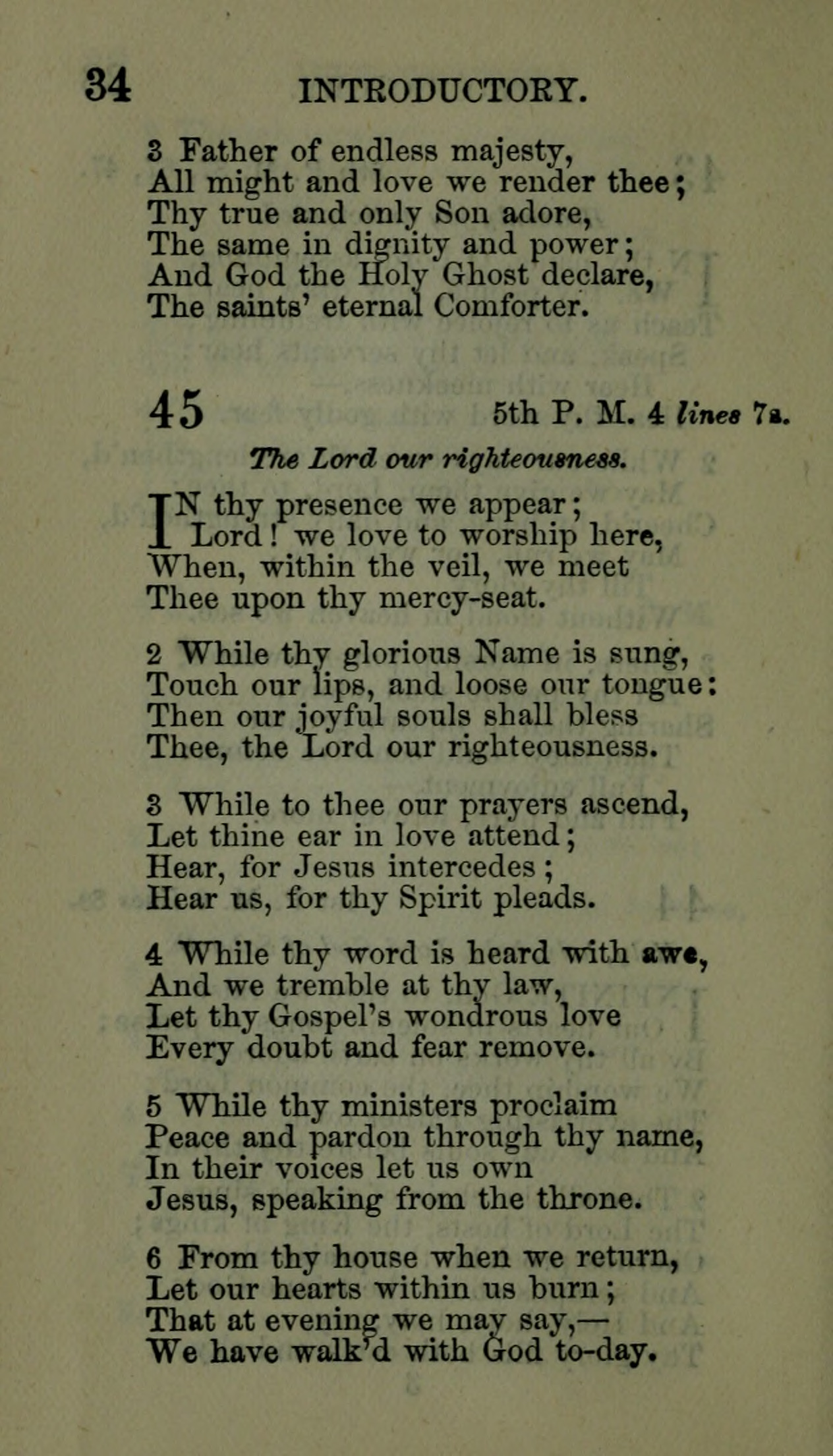 34 INTRODUCTORY.

3 Father of endless majesty,
All might and love we render thee;
Thy true and only Son adore,
The same in dignity and power;
And God the Holy Ghost declare,
The saints' eternal Comforter.

45 5th P. M. 4 lines 7s.

The Lord our righteousness.

IN thy presence we appear;
Lord! we love to worship here,
When, within the veil, we meet
Thee upon thy mercy-seat.

2 While thy glorious Name is sung,
Touch our lips, and loose our tongue:
Then our joyful souls shall bless
Thee, the Lord our righteousness.

3 While to thee our prayers ascend,
Let thine ear in love attend;
Hear, for Jesus intercedes;
Hear us, for thy Spirit pleads.

4 While thy word is heard with awe,
And we tremble at thy law,
Let thy Gospel's wondrous love
Every doubt and fear remove.

5 While thy ministers proclaim
Peace and pardon through thy name,
In their voices let us own
Jesus, speaking from the throne.

6 From thy house when we return,
Let our hearts within us burn;
That at evening we may say,—
We have walk'd with God to-day.